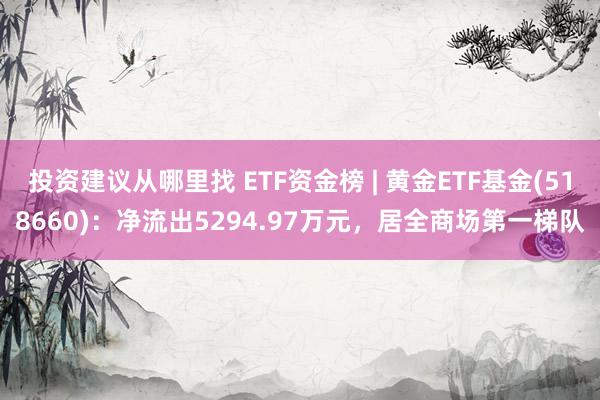 投资建议从哪里找 ETF资金榜 | 黄金ETF基金(518660)：净流出5294.97万元，居全商场第一梯队